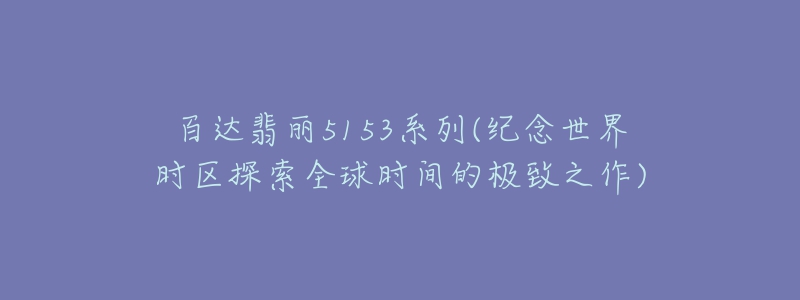 百达翡丽5153系列(纪念世界时区探索全球时间的极致之作)